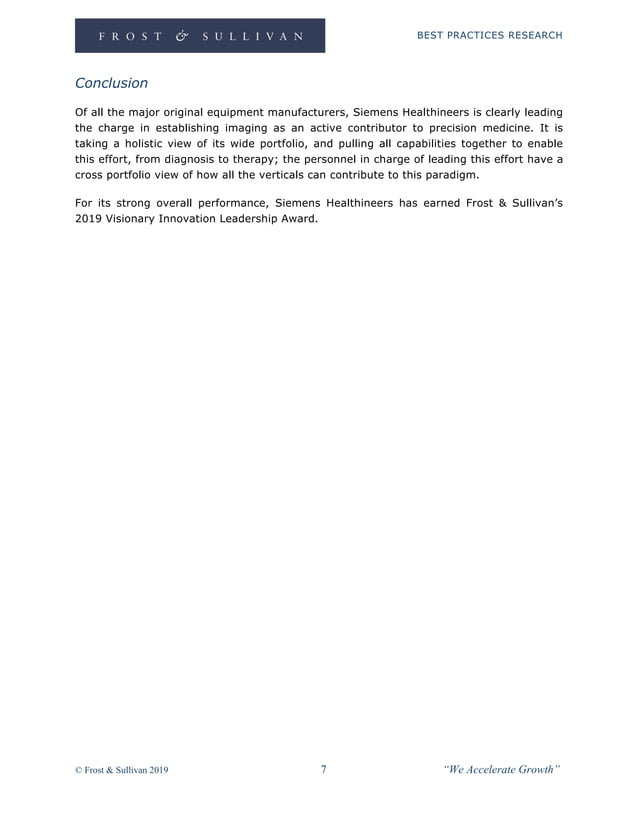 FROST & SULLIVAN

BEST PRACTICES RESEARCH

Conclusion

Of all the major original equipment manufacturers, Siemens Healthineers is clearly leading the charge in establishing imaging as an active contributor to precision medicine. It is taking a holistic view of its wide portfolio, and pulling all capabilities together to enable this effort, from diagnosis to therapy; the personnel in charge of leading this effort have a cross portfolio view of how all the verticals can contribute to this paradigm.

For its strong overall performance, Siemens Healthineers has earned Frost & Sullivan's 2019 Visionary Innovation Leadership Award.

© Frost & Sullivan 2019

7

"We Accelerate Growth"